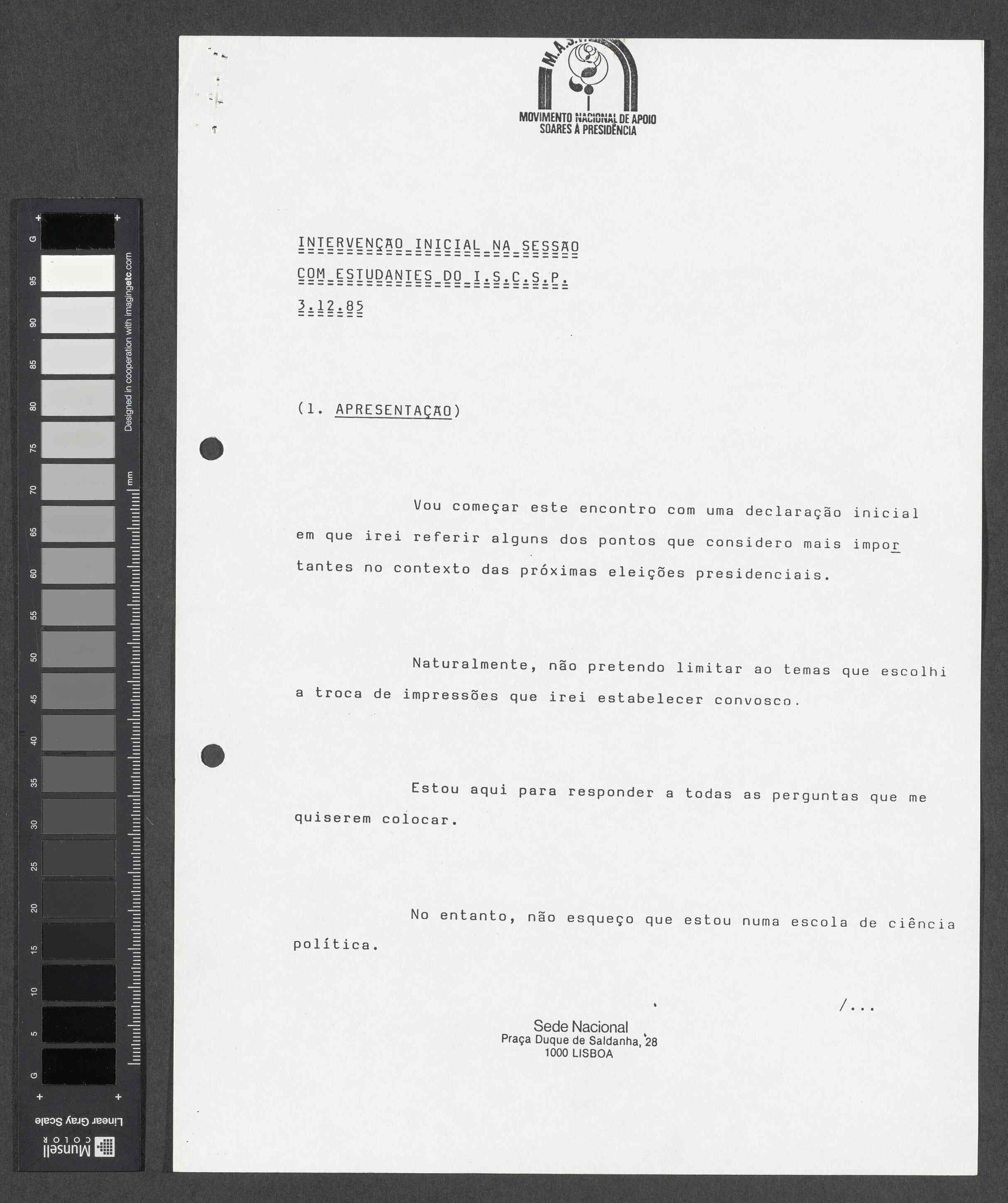 M.A.S.

MOVIMENTO NACIONAL DE APOIO SOARES À PRESIDÊNCIA

INTERVENÇÃO INICIAL NA SESSÃO
COM ESTUDANTES DO I.S.C.S.P.
3.12.85

(1. APRESENTAÇÃO)

Vou começar este encontro com uma declaração inicial em que irei referir alguns dos pontos que considero mais importantes no contexto das próximas eleições presidenciais.

Naturalmente, não pretendo limitar ao temas que escolhi a troca de impressões que irei estabelecer convosco.

Estou aqui para responder a todas as perguntas que me quiserem colocar.

No entanto, não esqueço que estou numa escola de ciência política.

/...

Sede Nacional
Praça Duque de Saldanha, 28
1000 LISBOA

G 95 90 85 80 75 70 65 60 55 50 45 40 35 30 25 20 15 10 5 G
Designed in cooperation with imagingetc.com
mm
Munsell COLOR
Linear Gray Scale